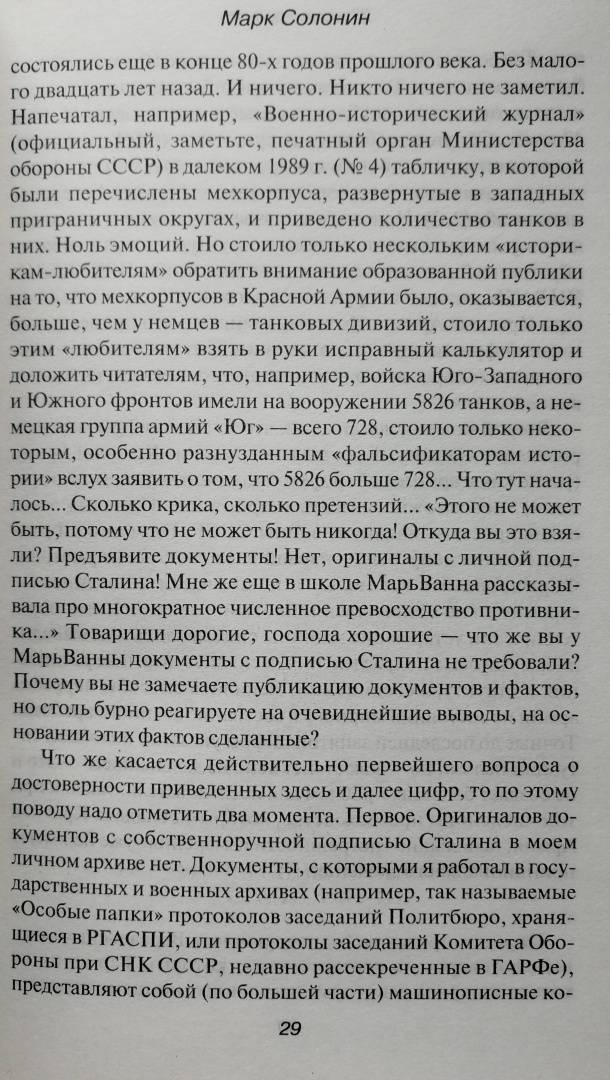 Марк Солонин

состоялись еще в конце 80-х годов прошлого века. Без малого двадцать лет назад. И ничего. Никто ничего не заметил. Напечатал, например, «Военно-исторический журнал» (официальный, заметьте, печатный орган Министерства обороны СССР) в далеком 1989 г. (№ 4) табличку, в которой были перечислены мехкорпуса, развернутые в западных приграничных округах, и приведено количество танков в них. Ноль эмоций. Но стоило только нескольким «историкам-любителям» обратить внимание образованной публики на то, что мехкорпусов в Красной Армии было, оказывается, больше, чем у немцев — танковых дивизий, стоило только этим «любителям» взять в руки исправный калькулятор и доложить читателям, что, например, войска Юго-Западного и Южного фронтов имели на вооружении 5826 танков, а немецкая группа армий «Юг» — всего 728, стоило только некоторым, особенно разнузданным «фальсификаторам истории» вслух заявить о том, что 5826 больше 728... Что тут началось... Сколько крика, сколько претензий... «Этого не может быть, потому что не может быть никогда! Откуда вы это взяли? Предъявите документы! Нет, оригиналы с личной подписью Сталина! Мне же еще в школе МарьВанна рассказывала про многократное численное превосходство противника...» Товарищи дорогие, господа хорошие — что же вы у МарьВанны документы с подписью Сталина не требовали? Почему вы не замечаете публикацию документов и фактов, но столь бурно реагируете на очевиднейшие выводы, на основании этих фактов сделанные?

Что же касается действительно первейшего вопроса о достоверности приведенных здесь и далее цифр, то по этому поводу надо отметить два момента. Первое. Оригиналов документов с собственноручной подписью Сталина в моем личном архиве нет. Документы, с которыми я работал в государственных и военных архивах (например, так называемые «Особые папки» протоколов заседаний Политбюро, хранящиеся в РГАСПИ, или протоколы заседаний Комитета Обороны при СНК СССР, недавно рассекреченные в ГАРФе), представляют собой (по большей части) машинописные ко-

29